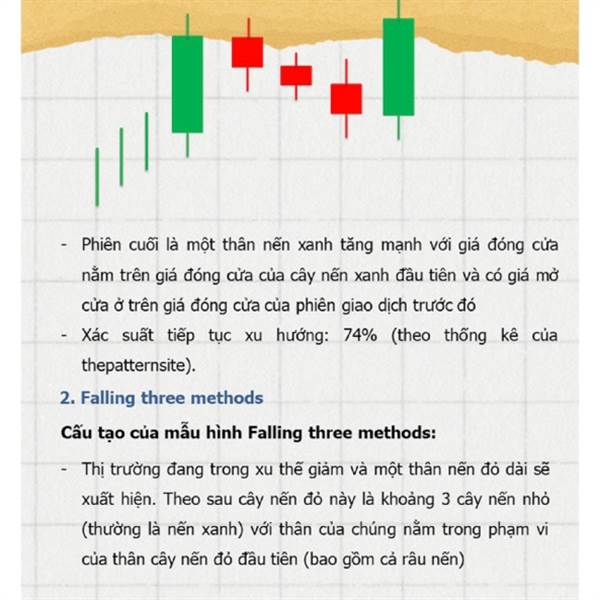 - Phiên cuối là một thân nến xanh tăng mạnh với giá đóng cửa nằm trên giá đóng cửa của cây nến xanh đầu tiên và có giá mở cửa ở trên giá đóng cửa của phiên giao dịch trước đó

- Xác suất tiếp tục xu hướng: 74% (theo thống kê của thepatternsite).

2. Falling three methods

Cấu tạo của mẫu hình Falling three methods:

- Thị trường đang trong xu thế giảm và một thân nến đỏ dài sẽ xuất hiện. Theo sau cây nến đỏ này là khoảng 3 cây nến nhỏ (thường là nến xanh) với thân của chúng nằm trong phạm vi của thân cây nến đỏ đầu tiên (bao gồm cả râu nến)